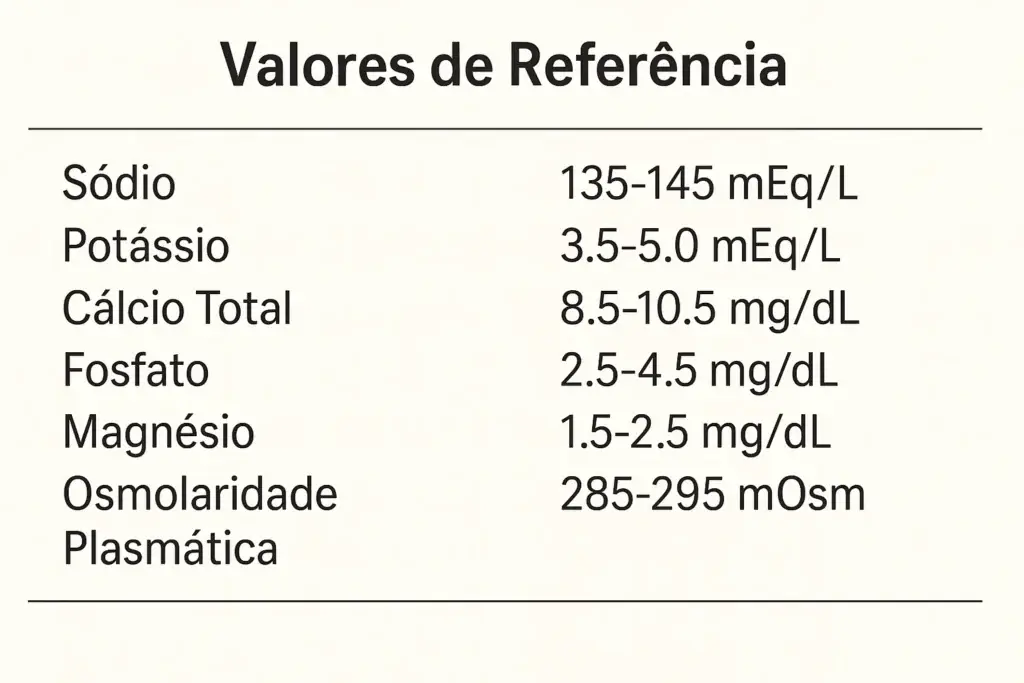 Valores de Referência

| Sódio | 135-145 mEq/L |
|---|---|
| Potássio | 3.5-5.0 mEq/L |
| Cálcio Total | 8.5-10.5 mg/dL |
| Fosfato | 2.5-4.5 mg/dL |
| Magnésio | 1.5-2.5 mg/dL |
| Osmolaridade Plasmática | 285-295 mOsm |